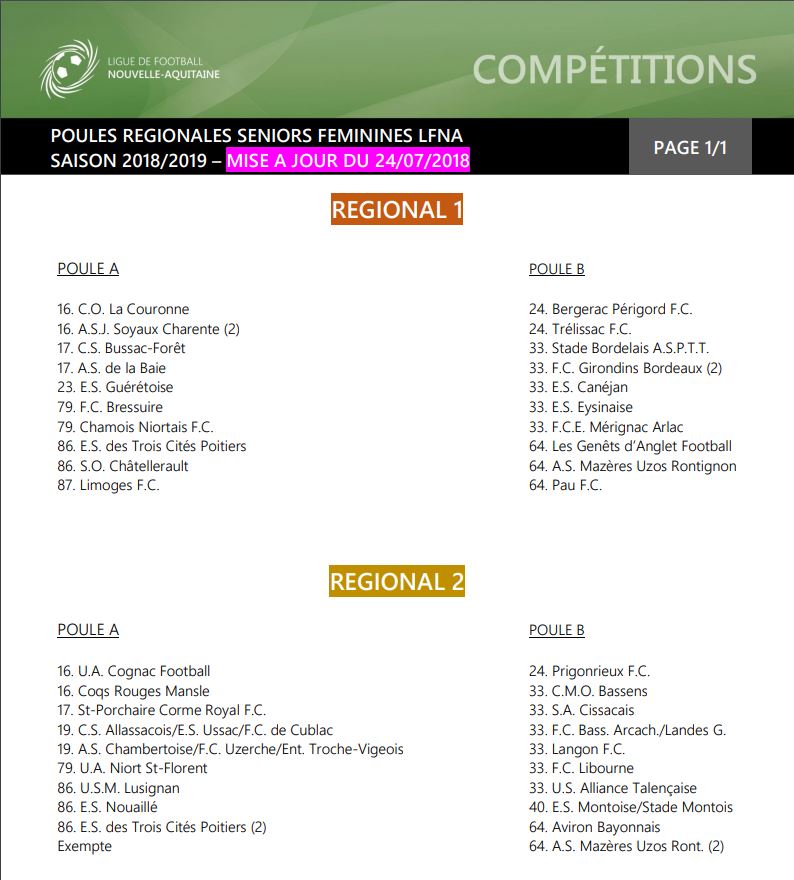 LIGUE DE FOOTBALL
NOUVELLE-AQUITAINE

COMPÉTITIONS

POULES REGIONALES SENIORS FEMININES LFNA
SAISON 2018/2019 – MISE A JOUR DU 24/07/2018

PAGE 1/1

REGIONAL 1

POULE A

16. C.O. La Couronne
16. A.S.J. Soyaux Charente (2)
17. C.S. Bussac-Forêt
17. A.S. de la Baie
23. E.S. Guérétoise
79. F.C. Bressuire
79. Chamois Niortais F.C.
86. E.S. des Trois Cités Poitiers
86. S.O. Châtellerault
87. Limoges F.C.

POULE B

24. Bergerac Périgord F.C.
24. Trélissac F.C.
33. Stade Bordelais A.S.P.T.T.
33. F.C. Girondins Bordeaux (2)
33. E.S. Canéjan
33. E.S. Eysinaise
33. F.C.E. Mérignac Arlac
64. Les Genêts d'Anglet Football
64. A.S. Mazères Uzos Rontignon
64. Pau F.C.

REGIONAL 2

POULE A

16. U.A. Cognac Football
16. Coqs Rouges Mansle
17. St-Porchaire Corme Royal F.C.
19. C.S. Allassacois/E.S. Ussac/F.C. de Cublac
19. A.S. Chambertoise/F.C. Uzerche/Ent. Troche-Vigeois
79. U.A. Niort St-Florent
86. U.S.M. Lusignan
86. E.S. Nouaillé
86. E.S. des Trois Cités Poitiers (2)
Exempte

POULE B

24. Prigonrieux F.C.
33. C.M.O. Bassens
33. S.A. Cissacais
33. F.C. Bass. Arcach./Landes G.
33. Langon F.C.
33. F.C. Libourne
33. U.S. Alliance Talençaise
40. E.S. Montoise/Stade Montois
64. Aviron Bayonnais
64. A.S. Mazères Uzos Ront. (2)